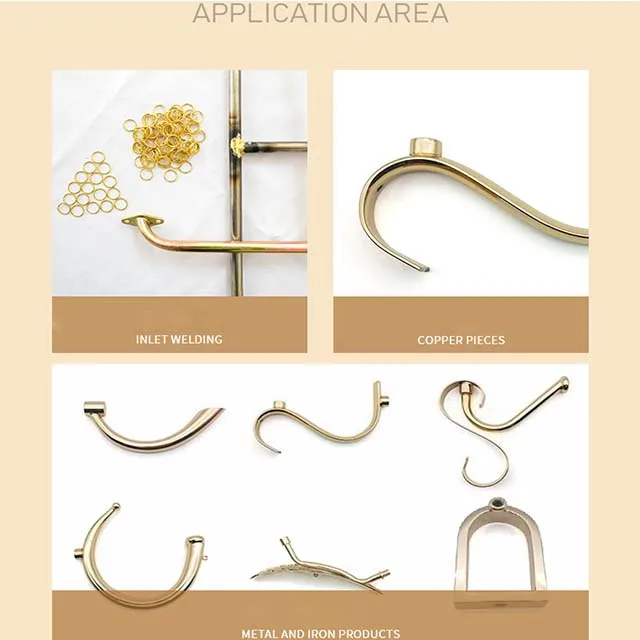 APPLICATION AREA

INLET WELDING

COPPER PIECES

METAL AND IRON PRODUCTS